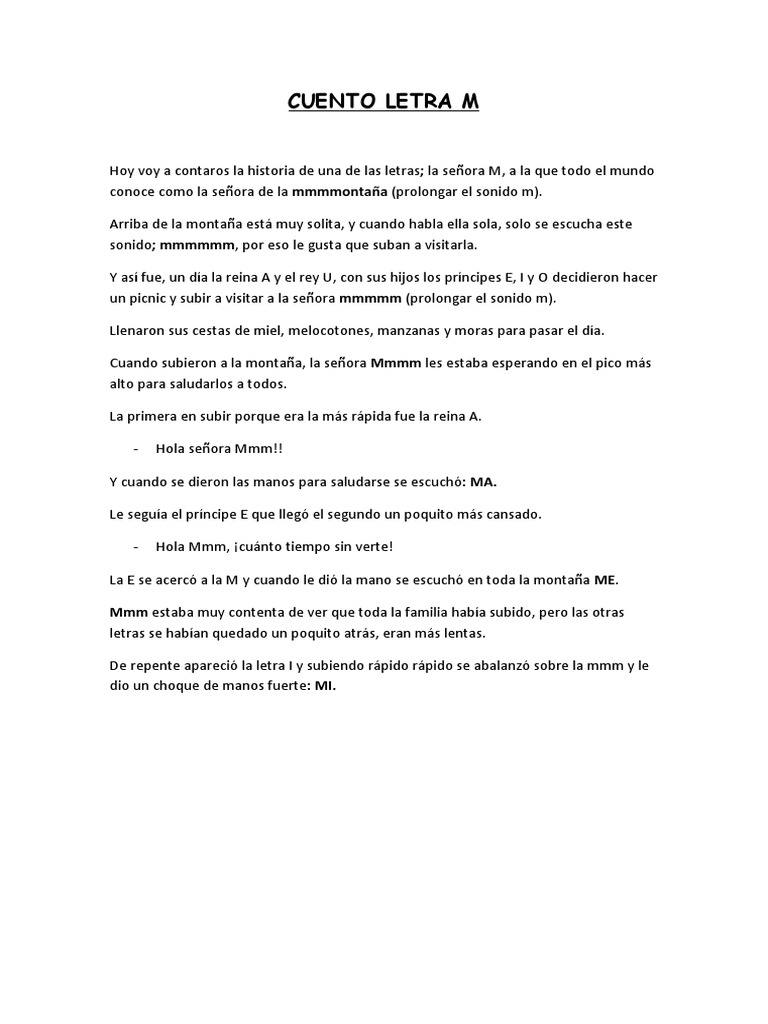 CUENTO LETRA M

Hoy voy a contaros la historia de una de las letras; la señora M, a la que todo el mundo conoce como la señora de la mmmmontaña (prolongar el sonido m).

Arriba de la montaña está muy solita, y cuando habla ella sola, solo se escucha este sonido; mmmmmm, por eso le gusta que suban a visitarla.

Y así fue, un día la reina A y el rey U, con sus hijos los príncipes E, I y O decidieron hacer un picnic y subir a visitar a la señora mmmmm (prolongar el sonido m).

Llenaron sus cestas de miel, melocotones, manzanas y moras para pasar el día.

Cuando subieron a la montaña, la señora Mmmm les estaba esperando en el pico más alto para saludarlos a todos.

La primera en subir porque era la más rápida fue la reina A.

- Hola señora Mmm!!

Y cuando se dieron las manos para saludarse se escuchó: MA.

Le seguía el príncipe E que llegó el segundo un poquito más cansado.

- Hola Mmm, ¡cuánto tiempo sin verte!

La E se acercó a la M y cuando le dió la mano se escuchó en toda la montaña ME.

Mmm estaba muy contenta de ver que toda la familia había subido, pero las otras letras se habían quedado un poquito atrás, eran más lentas.

De repente apareció la letra I y subiendo rápido rápido se abalanzó sobre la mmm y le dio un choque de manos fuerte: MI.